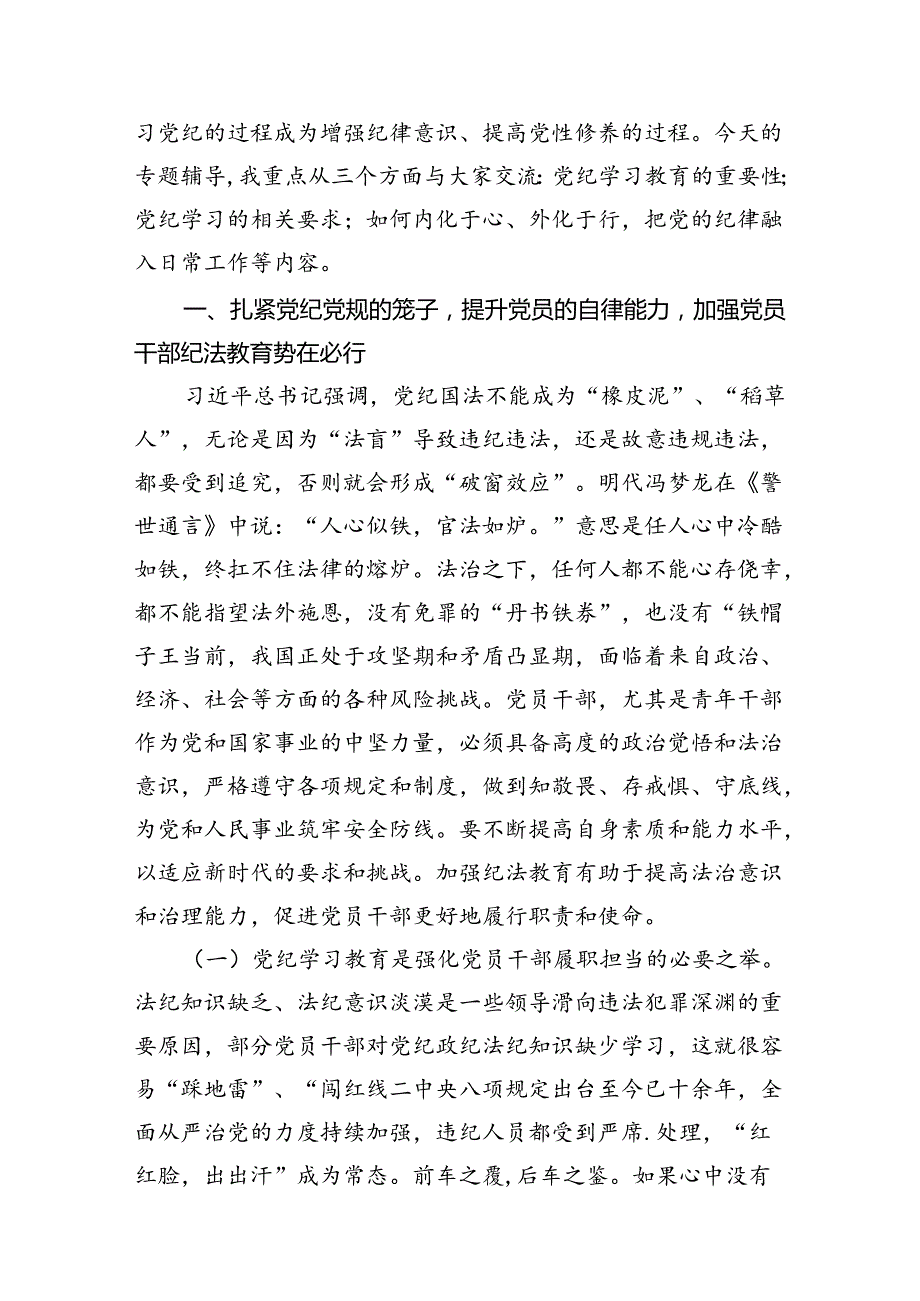 习党纪的过程成为增强纪律意识、提高党性修养的过程。今天的专题辅导，我重点从三个方面与大家交流：党纪学习教育的重要性；党纪学习的相关要求；如何内化于心、外化于行，把党的纪律融入日常工作等内容。

一、扎紧党纪党规的笼子，提升党员的自律能力，加强党员干部纪法教育势在必行

习近平总书记强调，党纪国法不能成为“橡皮泥”、“稻草人”，无论是因为“法盲”导致违纪违法，还是故意违规违法，都要受到追究，否则就会形成“破窗效应”。明代冯梦龙在《警世通言》中说：“人心似铁，官法如炉。”意思是任人心中冷酷如铁，终扛不住法律的熔炉。法治之下，任何人都不能心存侥幸，都不能指望法外施恩，没有免罪的“丹书铁券”，也没有“铁帽子王当前，我国正处于攻坚期和矛盾凸显期，面临着来自政治、经济、社会等方面的各种风险挑战。党员干部，尤其是青年干部作为党和国家事业的中坚力量，必须具备高度的政治觉悟和法治意识，严格遵守各项规定和制度，做到知敬畏、存戒惧、守底线，为党和人民事业筑牢安全防线。要不断提高自身素质和能力水平，以适应新时代的要求和挑战。加强纪法教育有助于提高法治意识和治理能力，促进党员干部更好地履行职责和使命。

（一）党纪学习教育是强化党员干部履职担当的必要之举。法纪知识缺乏、法纪意识淡漠是一些领导滑向违法犯罪深渊的重要原因，部分党员干部对党纪政纪法纪知识缺少学习，这就很容易“踩地雷”、“闯红线二中央八项规定出台至今已十余年，全面从严治党的力度持续加强，违纪人员都受到严席.处理，“红红脸，出出汗”成为常态。前车之覆，后车之鉴。如果心中没有